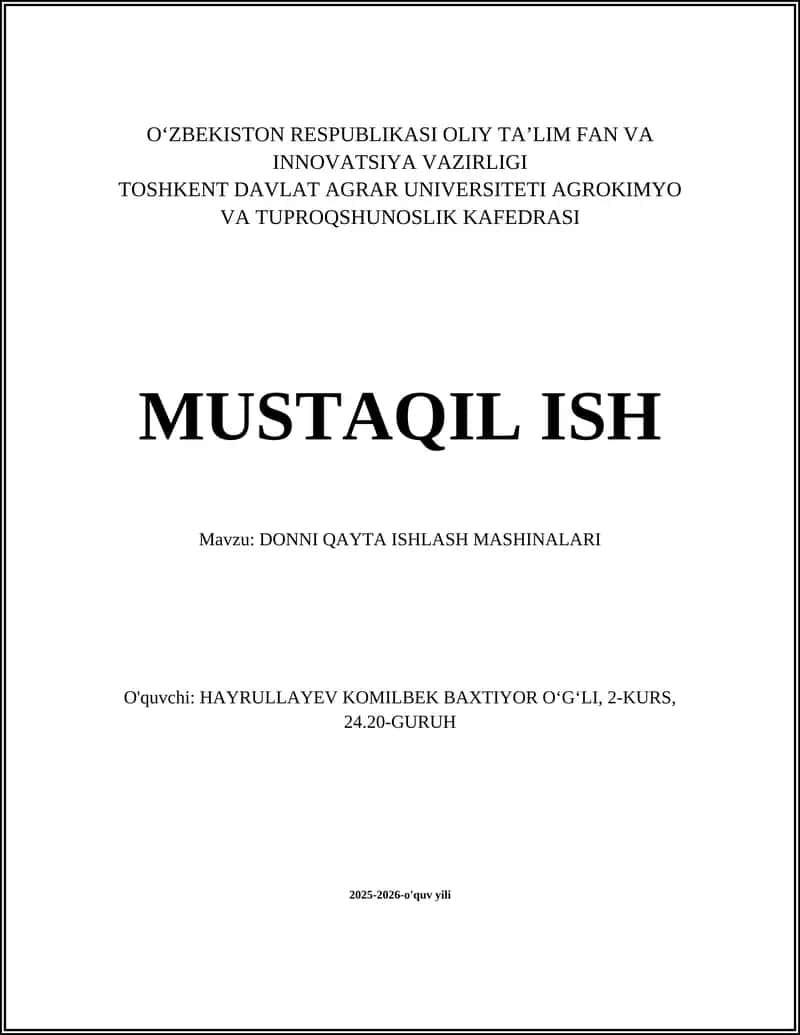 O‘ZBEKISTON RESPUBLIKASI OLIY TA’LIM FAN VA INNOVATSIYA VAZIRLIGI
TOSHKENT DAVLAT AGRAR UNIVERSITETI AGROKIMYO VA TUPROQSHUNOSLIK KAFEDRASI

MUSTAQIL ISH

Mavzu: DONNI QAYTA ISHLASH MASHINALARI

O'quvchi: HAYRULLAYEV KOMILBEK BAXTIYOR O‘G‘LI, 2-KURS, 24.20-GURUH

2025-2026-o'quv yili